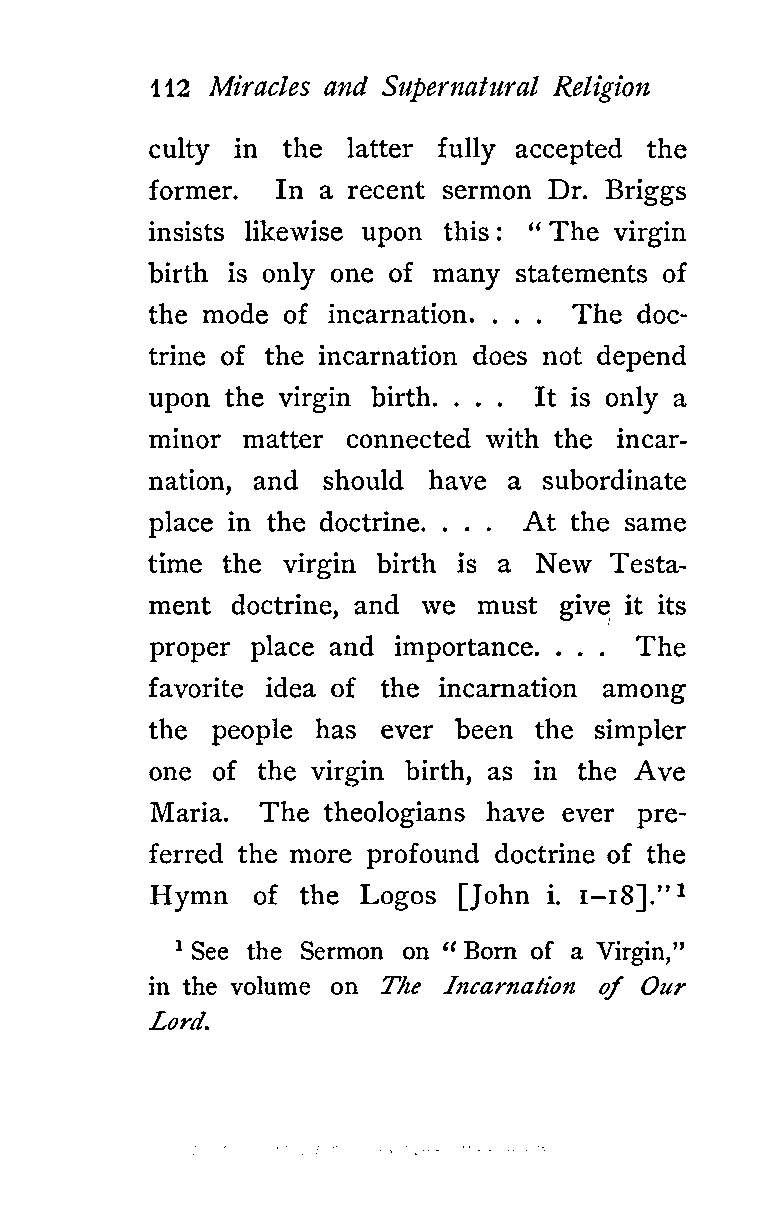 112 Miracles and Supernatural Religion

culty in the latter fully accepted the former. In a recent sermon Dr. Briggs insists likewise upon this: "The virgin birth is only one of many statements of the mode of incarnation. . . . The doctrine of the incarnation does not depend upon the virgin birth. . . . It is only a minor matter connected with the incarnation, and should have a subordinate place in the doctrine. . . . At the same time the virgin birth is a New Testament doctrine, and we must give it its proper place and importance. . . . The favorite idea of the incarnation among the people has ever been the simpler one of the virgin birth, as in the Ave Maria. The theologians have ever preferred the more profound doctrine of the Hymn of the Logos [John i. 1–18]."$^1$

$^1$ See the Sermon on "Born of a Virgin," in the volume on The Incarnation of Our Lord.